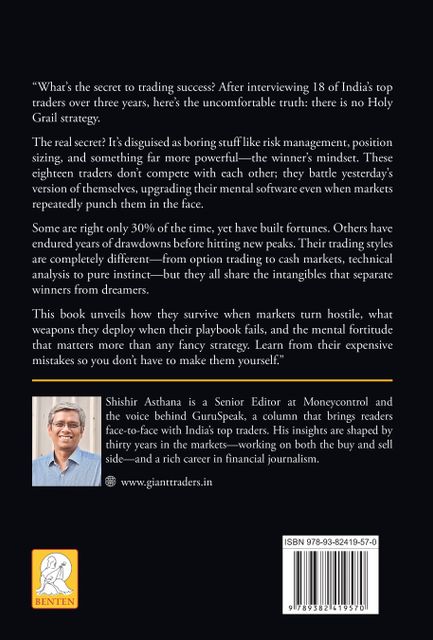 “What’s the secret to trading success? After interviewing 18 of India’s top traders over three years, here’s the uncomfortable truth: there is no Holy Grail strategy.

The real secret? It’s disguised as boring stuff like risk management, position sizing, and something far more powerful—the winner’s mindset. These eighteen traders don’t compete with each other; they battle yesterday’s version of themselves, upgrading their mental software even when markets repeatedly punch them in the face.

Some are right only 30% of the time, yet have built fortunes. Others have endured years of drawdowns before hitting new peaks. Their trading styles are completely different—from option trading to cash markets, technical analysis to pure instinct—but they all share the intangibles that separate winners from dreamers.

This book unveils how they survive when markets turn hostile, what weapons they deploy when their playbook fails, and the mental fortitude that matters more than any fancy strategy. Learn from their expensive mistakes so you don’t have to make them yourself.”

Shishir Asthana is a Senior Editor at Moneycontrol and the voice behind GuruSpeak, a column that brings readers face-to-face with India’s top traders. His insights are shaped by thirty years in the markets—working on both the buy and sell side—and a rich career in financial journalism.

www.gianttraders.in

BENTEN

ISBN 978-93-82419-57-0

9 789382 419570